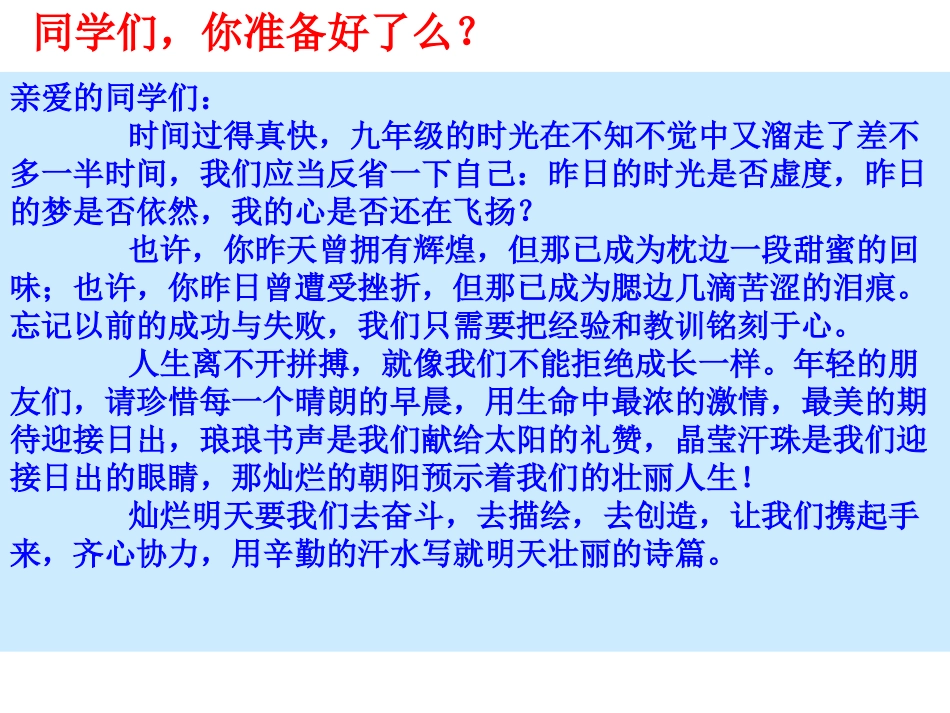 同学们，你准备好了么？

亲爱的同学们：

时间过得真快，九年级的时光在不知不觉中又溜走了差不多一半时间，我们应当反省一下自己：昨日的时光是否虚度，昨日的梦是否依然，我的心是否还在飞扬？

也许，你昨天曾拥有辉煌，但那已成为枕边一段甜蜜的回味；也许，你昨日曾遭受挫折，但那已成为腮边几滴苦涩的泪痕。忘记以前的成功与失败，我们只需要把经验和教训铭刻于心。

人生离不开拼搏，就像我们不能拒绝成长一样。年轻的朋友们，请珍惜每一个晴朗的早晨，用生命中最浓的激情，最美的期待迎接日出，琅琅书声是我们献给太阳的礼赞，晶莹汗珠是我们迎接日出的眼睛，那灿烂的朝阳预示着我们的壮丽人生！

灿烂明天要我们去奋斗，去描绘，去创造，让我们携起手来，齐心协力，用辛勤的汗水写就明天壮丽的诗篇。